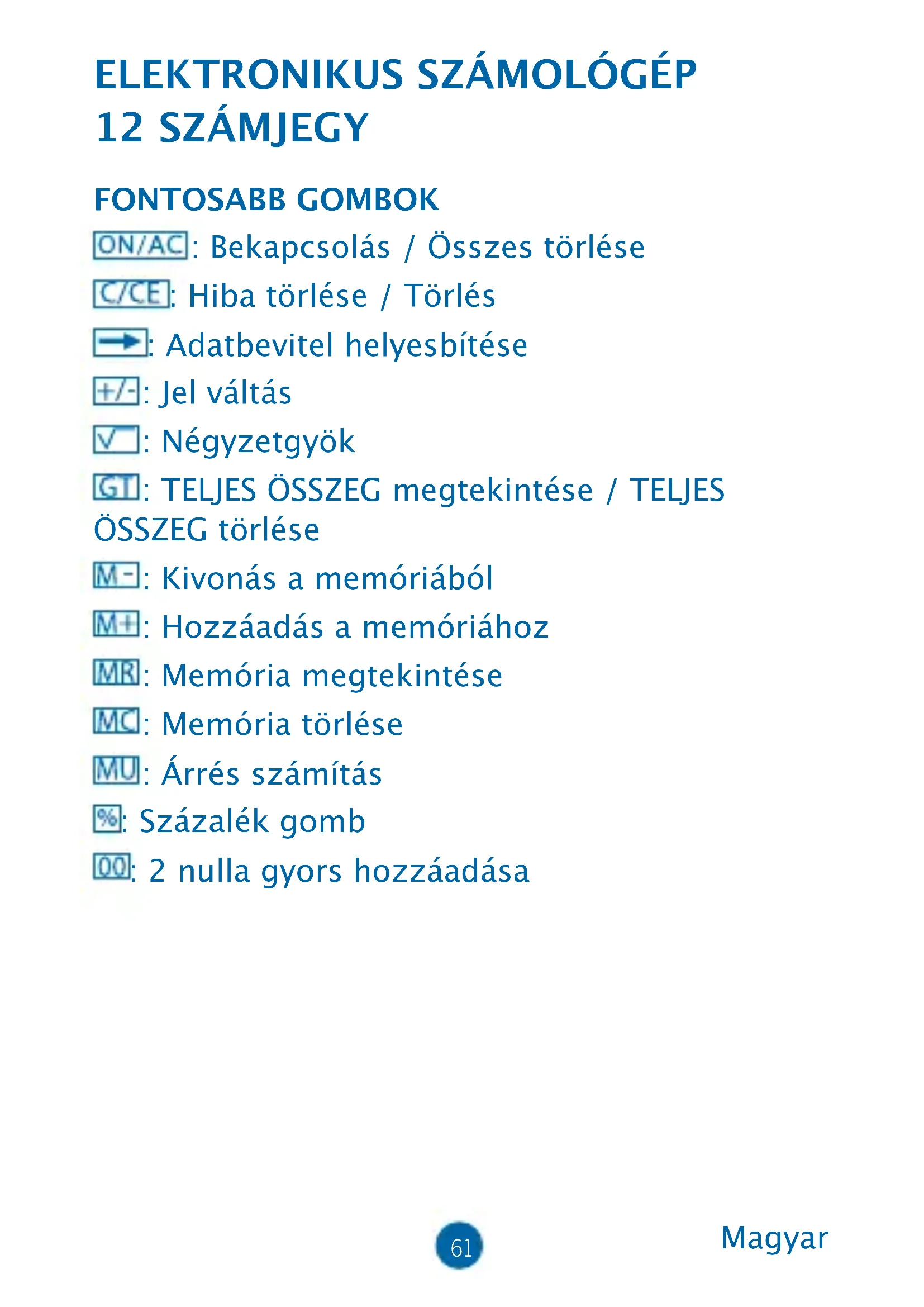 ELEKTRONIKUS SZÁMOLÓGÉP
12 SZÁMJEGY

FONTOSABB GOMBOK

ON/AC: Bekapcsolás / Összes törlése

C/CE: Hiba törlése / Törlés

→: Adatbevitel helyesbítése

+/-: Jel váltás

√: Négyzetgyök

GT: TELJES ÖSSZEG megtekintése / TELJES ÖSSZEG törlése

M-: Kivonás a memóriából

M+: Hozzáadás a memóriához

MR: Memória megtekintése

MC: Memória törlése

MU: Árrés számítás

%: Százalék gomb

00: 2 nulla gyors hozzáadása

61

Magyar